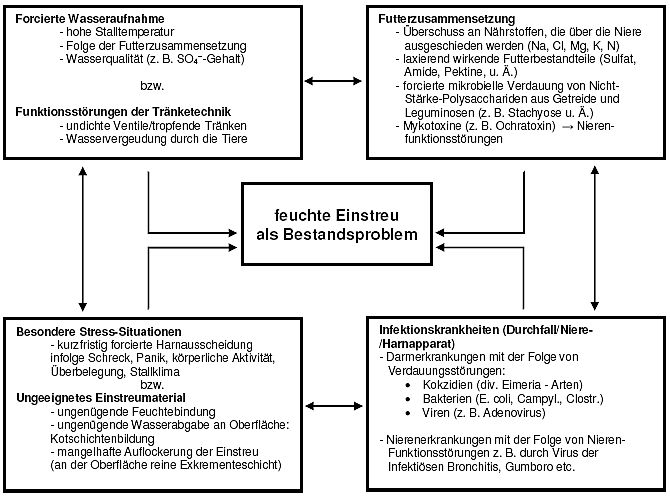 **Forcierte Wasseraufnahme**
- hohe Stalltemperatur
- Folge der Futterzusammensetzung
- Wasserqualität (z. B. $SO_4^-$-Gehalt)

bzw.

**Funktionsstörungen der Tränketechnik**
- undichte Ventile/tropfende Tränken
- Wasservergeudung durch die Tiere

**Futterzusammensetzung**
- Überschuss an Nährstoffen, die über die Niere ausgeschieden werden (Na, Cl, Mg, K, N)
- laxierend wirkende Futterbestandteile (Sulfat, Amide, Pektine, u. Ä.)
- forcierte mikrobielle Verdauung von Nicht-Stärke-Polysacchariden aus Getreide und Leguminosen (z. B. Stachyose u. Ä.)
- Mykotoxine (z. B. Ochratoxin) → Nierenfunktionsstörungen

**feuchte Einstreu als Bestandsproblem**

**Besondere Stress-Situationen**
- kurzfristig forcierte Harnausscheidung infolge Schreck, Panik, körperliche Aktivität, Überbelegung, Stallklima

bzw.

**Ungeeignetes Einstreumaterial**
- ungenügende Feuchtebindung
- ungenügende Wasserabgabe an Oberfläche: Kotschichtenbildung
- mangelhafte Auflockerung der Einstreu (an der Oberfläche reine Exkrementeschicht)

**Infektionskrankheiten (Durchfall/Niere-/Harnapparat)**
- Darmerkrankungen mit der Folge von Verdauungsstörungen:
• Kokzidien (div. Eimeria - Arten)
• Bakterien (E. coli, Campyl., Clostr.)
• Viren (z. B. Adenovirus)

- Nierenerkrankungen mit der Folge von Nieren-Funktionsstörungen z. B. durch Virus der Infektiösen Bronchitis, Gumboro etc.